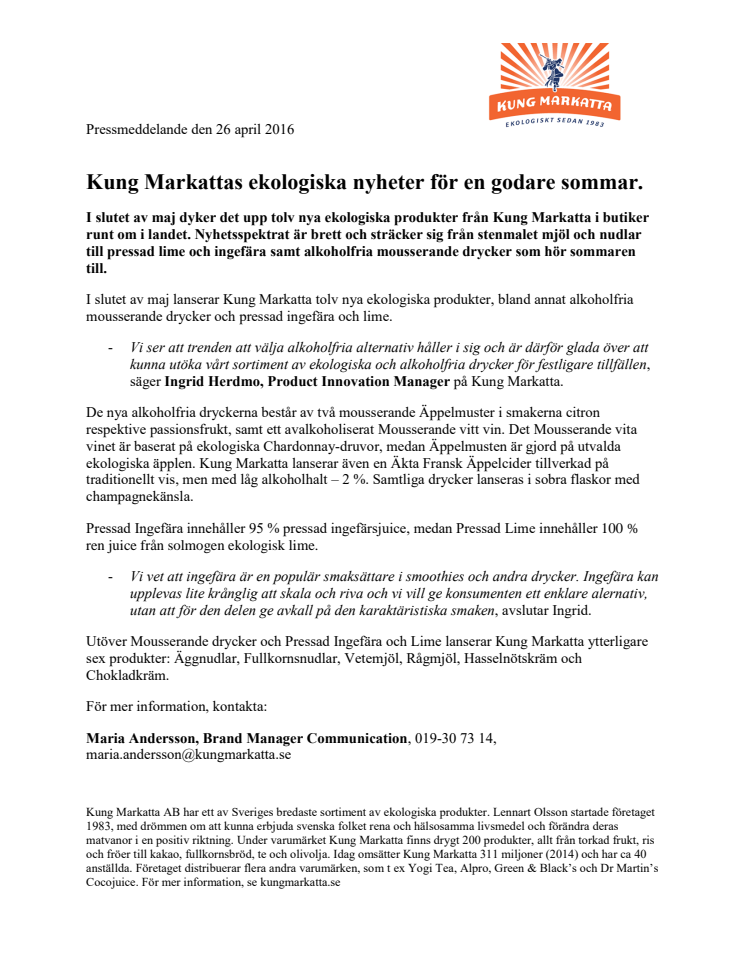 KUNG MARKATTA
EKOLOGISKT SEDAN 1983

Pressmeddelande den 26 april 2016

Kung Markattas ekologiska nyheter för en godare sommar.

I slutet av maj dyker det upp tolv nya ekologiska produkter från Kung Markatta i butiker runt om i landet. Nyhetsspektrat är brett och sträcker sig från stenmalet mjöl och nudlar till pressad lime och ingefära samt alkoholfria mousserande drycker som hör sommaren till.

I slutet av maj lanserar Kung Markatta tolv nya ekologiska produkter, bland annat alkoholfria mousserande drycker och pressad ingefära och lime.

- Vi ser att trenden att välja alkoholfria alternativ håller i sig och är därför glada över att kunna utöka vårt sortiment av ekologiska och alkoholfria drycker för festligare tillfällen, säger Ingrid Herdmo, Product Innovation Manager på Kung Markatta.

De nya alkoholfria dryckerna består av två mousserande Äppelmuster i smakerna citron respektive passionsfrukt, samt ett avalkoholiserat Mousserande vitt vin. Det Mousserande vita vinet är baserat på ekologiska Chardonnay-druvor, medan Äppelmusten är gjord på utvalda ekologiska äpplen. Kung Markatta lanserar även en Äkta Fransk Äppelcider tillverkad på traditionellt vis, men med låg alkoholhalt – 2 %. Samtliga drycker lanseras i sobra flaskor med champagnekänsla.

Pressad Ingefära innehåller 95 % pressad ingefärsjuice, medan Pressad Lime innehåller 100 % ren juice från solmogen ekologisk lime.

- Vi vet att ingefära är en populär smaksättare i smoothies och andra drycker. Ingefära kan upplevas lite krånglig att skala och riva och vi vill ge konsumenten ett enklare alernativ, utan att för den delen ge avkall på den karaktäristiska smaken, avslutar Ingrid.

Utöver Mousserande drycker och Pressad Ingefära och Lime lanserar Kung Markatta ytterligare sex produkter: Äggnudlar, Fullkornsnudlar, Vetemjöl, Rågmjöl, Hasselnötskräm och Chokladkräm.

För mer information, kontakta:

Maria Andersson, Brand Manager Communication, 019-30 73 14, maria.andersson@kungmarkatta.se

Kung Markatta AB har ett av Sveriges bredaste sortiment av ekologiska produkter. Lennart Olsson startade företaget 1983, med drömmen om att kunna erbjuda svenska folket rena och hälsosamma livsmedel och förändra deras matvanor i en positiv riktning. Under varumärket Kung Markatta finns drygt 200 produkter, allt från torkad frukt, ris och fröer till kakao, fullkornsbröd, te och olivolja. Idag omsätter Kung Markatta 311 miljoner (2014) och har ca 40 anställda. Företaget distribuerar flera andra varumärken, som t ex Yogi Tea, Alpro, Green & Black's och Dr Martin's Cocojuice. För mer information, se kungmarkatta.se